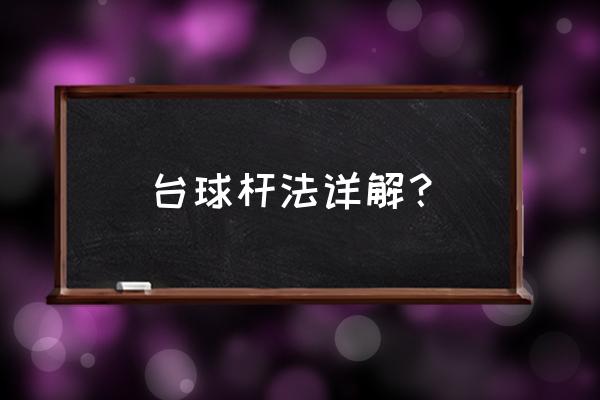 台球杆法详解？